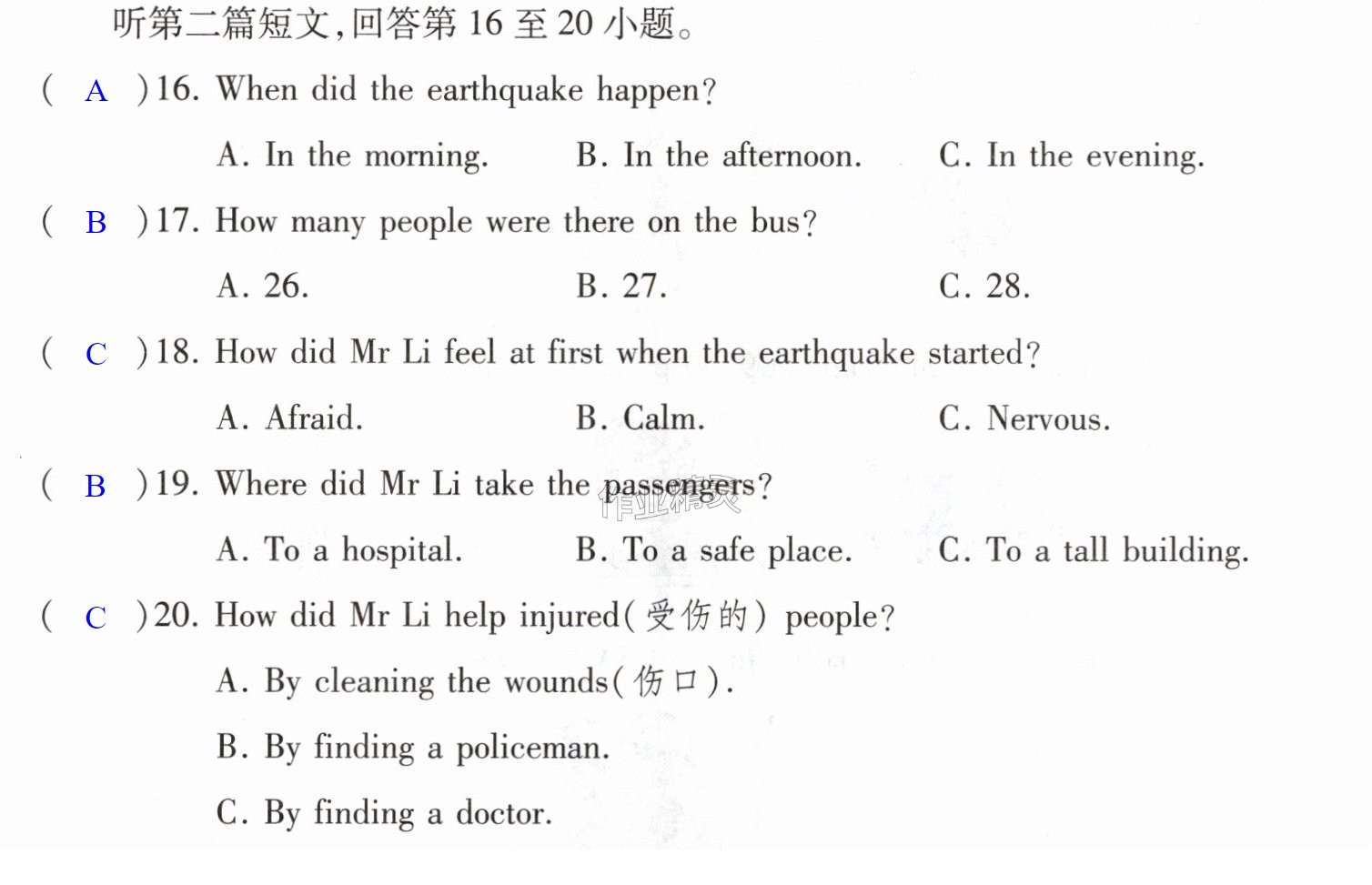 听第二篇短文,回答第16至20小题。

( A )16. When did the earthquake happen?

A. In the morning.  B. In the afternoon.  C. In the evening.

( B )17. How many people were there on the bus?

A. 26.  B. 27.  C. 28.

( C )18. How did Mr Li feel at first when the earthquake started?

A. Afraid.  B. Calm.  C. Nervous.

( B )19. Where did Mr Li take the passengers?

A. To a hospital.  B. To a safe place.  C. To a tall building.

( C )20. How did Mr Li help injured(受伤的) people?

A. By cleaning the wounds(伤口).

B. By finding a policeman.

C. By finding a doctor.

作业精灵